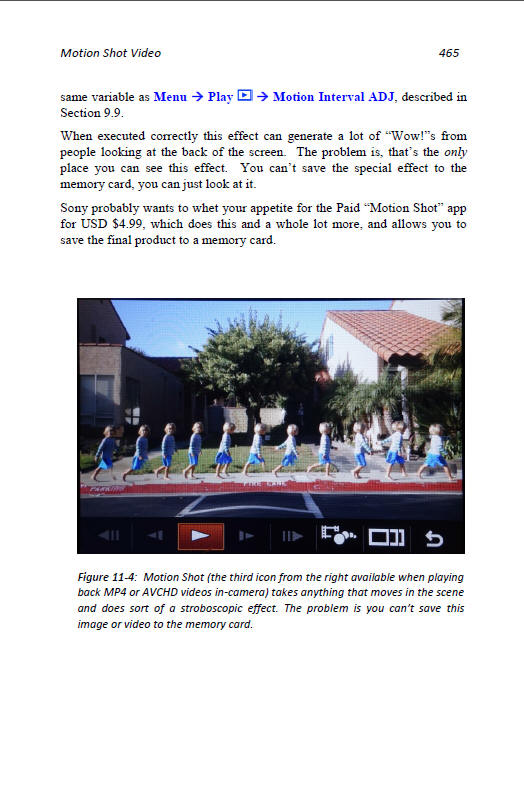 Motion Shot Video 465

same variable as Menu → Play ▶ → Motion Interval ADJ, described in Section 9.9.

When executed correctly this effect can generate a lot of "Wow!"s from people looking at the back of the screen. The problem is, that's the only place you can see this effect. You can't save the special effect to the memory card, you can just look at it.

Sony probably wants to whet your appetite for the Paid "Motion Shot" app for USD $4.99, which does this and a whole lot more, and allows you to save the final product to a memory card.

FIRE LANE

Figure 11-4: Motion Shot (the third icon from the right available when playing back MP4 or AVCHD videos in-camera) takes anything that moves in the scene and does sort of a stroboscopic effect. The problem is you can't save this image or video to the memory card.